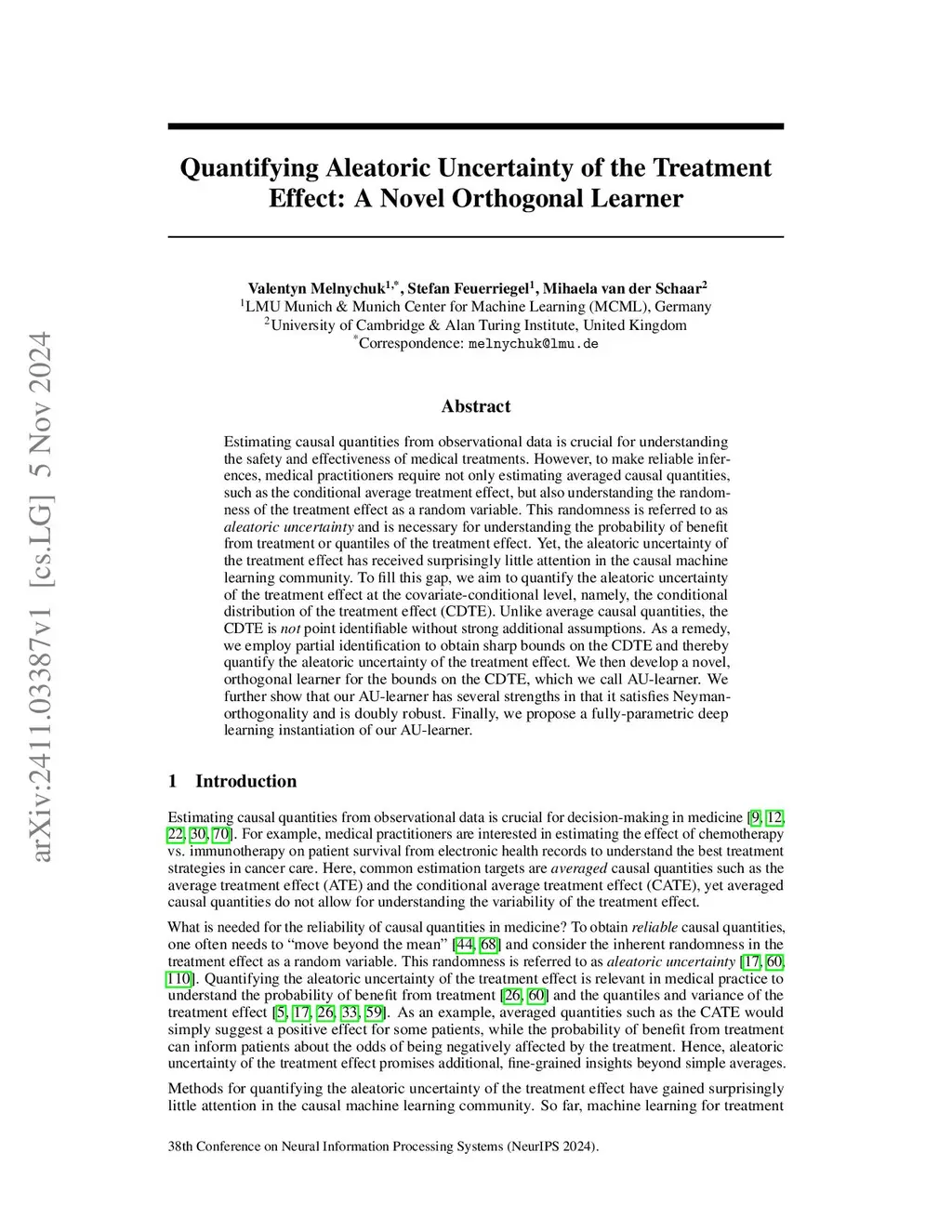 arXiv:2411.03387v1 [cs.LG] 5 Nov 2024

Quantifying Aleatoric Uncertainty of the Treatment Effect: A Novel Orthogonal Learner

Valentyn Melnychuk$^{1,*}$, Stefan Feuerriegel$^{1}$, Mihaela van der Schaar$^{2}$
$^{1}$LMU Munich & Munich Center for Machine Learning (MCML), Germany
$^{2}$University of Cambridge & Alan Turing Institute, United Kingdom
$^{*}$Correspondence: melnychuk@lmu.de

Abstract

Estimating causal quantities from observational data is crucial for understanding the safety and effectiveness of medical treatments. However, to make reliable inferences, medical practitioners require not only estimating averaged causal quantities, such as the conditional average treatment effect, but also understanding the randomness of the treatment effect as a random variable. This randomness is referred to as aleatoric uncertainty and is necessary for understanding the probability of benefit from treatment or quantiles of the treatment effect. Yet, the aleatoric uncertainty of the treatment effect has received surprisingly little attention in the causal machine learning community. To fill this gap, we aim to quantify the aleatoric uncertainty of the treatment effect at the covariate-conditional level, namely, the conditional distribution of the treatment effect (CDTE). Unlike average causal quantities, the CDTE is not point identifiable without strong additional assumptions. As a remedy, we employ partial identification to obtain sharp bounds on the CDTE and thereby quantify the aleatoric uncertainty of the treatment effect. We then develop a novel, orthogonal learner for the bounds on the CDTE, which we call AU-learner. We further show that our AU-learner has several strengths in that it satisfies Neyman-orthogonality and is doubly robust. Finally, we propose a fully-parametric deep learning instantiation of our AU-learner.

1 Introduction

Estimating causal quantities from observational data is crucial for decision-making in medicine [9, 12, 22, 30, 70]. For example, medical practitioners are interested in estimating the effect of chemotherapy vs. immunotherapy on patient survival from electronic health records to understand the best treatment strategies in cancer care. Here, common estimation targets are averaged causal quantities such as the average treatment effect (ATE) and the conditional average treatment effect (CATE), yet averaged causal quantities do not allow for understanding the variability of the treatment effect.

What is needed for the reliability of causal quantities in medicine? To obtain reliable causal quantities, one often needs to “move beyond the mean” [44, 68] and consider the inherent randomness in the treatment effect as a random variable. This randomness is referred to as aleatoric uncertainty [17, 60, 110]. Quantifying the aleatoric uncertainty of the treatment effect is relevant in medical practice to understand the probability of benefit from treatment [26, 60] and the quantiles and variance of the treatment effect [5, 17, 26, 33, 59]. As an example, averaged quantities such as the CATE would simply suggest a positive effect for some patients, while the probability of benefit from treatment can inform patients about the odds of being negatively affected by the treatment. Hence, aleatoric uncertainty of the treatment effect promises additional, fine-grained insights beyond simple averages.

Methods for quantifying the aleatoric uncertainty of the treatment effect have gained surprisingly little attention in the causal machine learning community. So far, machine learning for treatment

38th Conference on Neural Information Processing Systems (NeurIPS 2024).